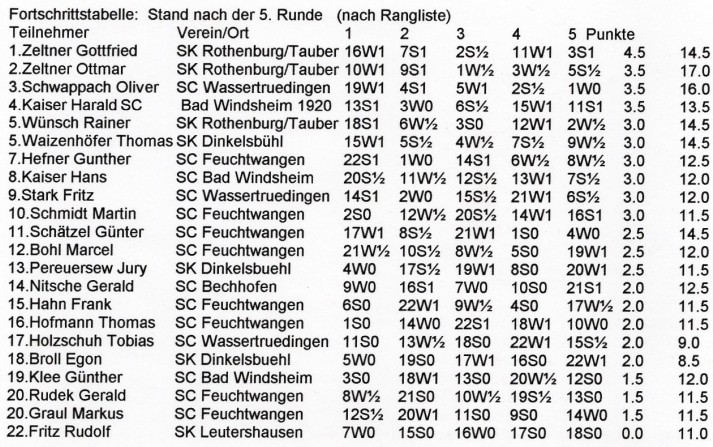 Fortschrittstabelle: Stand nach der 5. Runde (nach Rangliste)

| Teilnehmer | Verein/Ort | 1 | 2 | 3 | 4 | 5 | Punkte | |
|---|---|---|---|---|---|---|---|---|
| 1.Zeltner Gottfried | SK Rothenburg/Tauber | 16W1 | 7S1 | 2S½ | 11W1 | 3S1 | 4.5 | 14.5 |
| 2.Zeltner Ottmar | SK Rothenburg/Tauber | 10W1 | 9S1 | 1W½ | 3W½ | 5S½ | 3.5 | 17.0 |
| 3.Schwappach Oliver | SC Wassertruedingen | 19W1 | 4S1 | 5W1 | 2S½ | 1W0 | 3.5 | 16.0 |
| 4.Kaiser Harald SC | Bad Windsheim 1920 | 13S1 | 3W0 | 6S½ | 15W1 | 11S1 | 3.5 | 13.5 |
| 5.Wünsch Rainer | SK Rothenburg/Tauber | 18S1 | 6W½ | 3S0 | 12W1 | 2W½ | 3.0 | 14.5 |
| 5.Waizenhöfer Thomas | SK Dinkelsbühl | 15W1 | 5S½ | 4W½ | 7S½ | 9W½ | 3.0 | 14.5 |
| 7.Hefner Gunther | SC Feuchtwangen | 22S1 | 1W0 | 14S1 | 6W½ | 8W½ | 3.0 | 12.5 |
| 8.Kaiser Hans | SC Bad Windsheim | 20S½ | 11W½ | 12S½ | 13W1 | 7S½ | 3.0 | 12.0 |
| 9.Stark Fritz | SC Wassertruedingen | 14S1 | 2W0 | 15S½ | 21W1 | 6S½ | 3.0 | 12.0 |
| 10.Schmidt Martin | SC Feuchtwangen | 2S0 | 12W½ | 20S½ | 14W1 | 16S1 | 3.0 | 11.5 |
| 11.Schätzel Günter | SC Feuchtwangen | 17W1 | 8S½ | 21W1 | 1S0 | 4W0 | 2.5 | 14.5 |
| 12.Bohl Marcel | SC Feuchtwangen | 21W½ | 10S½ | 8W½ | 5S0 | 19W1 | 2.5 | 12.0 |
| 13.Pereuersew Jury | SK Dinkelsbuehl | 4W0 | 17S½ | 19W1 | 8S0 | 20W1 | 2.5 | 11.5 |
| 14.Nitsche Gerald | SC Bechhofen | 9W0 | 16S1 | 7W0 | 10S0 | 21S1 | 2.0 | 12.5 |
| 15.Hahn Frank | SC Feuchtwangen | 6S0 | 22W1 | 9W½ | 4S0 | 17W½ | 2.0 | 11.5 |
| 16.Hofmann Thomas | SC Feuchtwangen | 1S0 | 14W0 | 22S1 | 18W1 | 10W0 | 2.0 | 11.5 |
| 17.Holzschuh Tobias | SC Wassertruedingen | 11S0 | 13W½ | 18S0 | 22W1 | 15S½ | 2.0 | 9.0 |
| 18.Broll Egon | SK Dinkelsbuehl | 5W0 | 19S0 | 17W1 | 16S0 | 22W1 | 2.0 | 8.5 |
| 19.Klee Günther | SC Bad Windsheim | 3S0 | 18W1 | 13S0 | 20W½ | 12S0 | 1.5 | 12.0 |
| 20.Rudek Gerald | SC Feuchtwangen | 8W½ | 21S0 | 10W½ | 19S½ | 13S0 | 1.5 | 11.5 |
| 20.Graul Markus | SC Feuchtwangen | 12S½ | 20W1 | 11S0 | 9S0 | 14W0 | 1.5 | 11.5 |
| 22.Fritz Rudolf | SK Leutershausen | 7W0 | 15S0 | 16W0 | 17S0 | 18S0 | 0.0 | 11.0 |